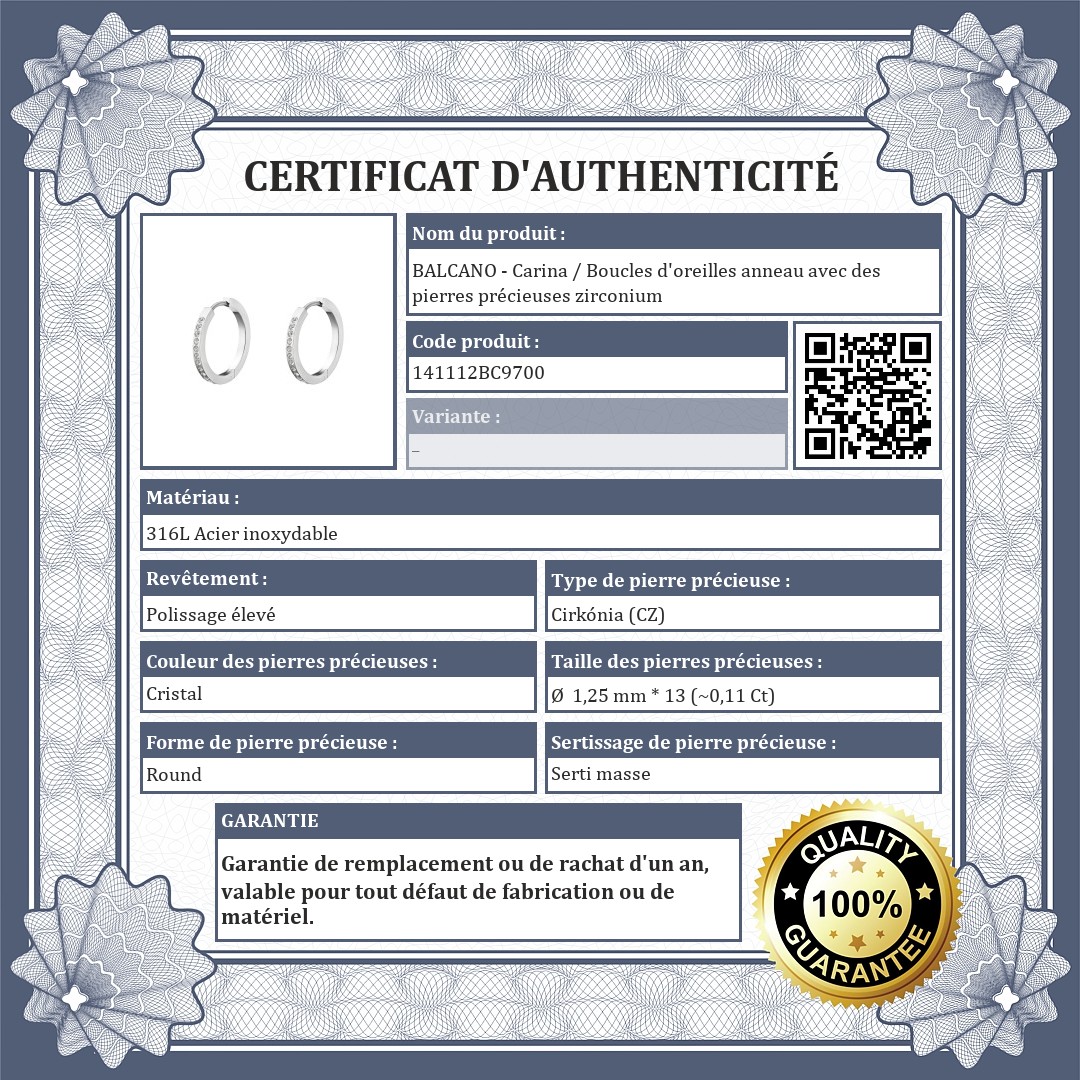 CERTIFICAT D'AUTHENTICITÉ

Nom du produit :

BALCANO - Carina / Boucles d'oreilles anneau avec des pierres précieuses zirconium

Code produit :

141112BC9700

Variante :

-

Matériau :

316L Acier inoxydable

Revêtement :

Polissage élevé

Type de pierre précieuse :

Cirkónia (CZ)

Couleur des pierres précieuses :

Cristal

Taille des pierres précieuses :

Ø 1,25 mm * 13 (~0,11 Ct)

Forme de pierre précieuse :

Round

Sertissage de pierre précieuse :

Serti masse

GARANTIE

Garantie de remplacement ou de rachat d'un an, valable pour tout défaut de fabrication ou de matériel.

QUALITY
100%
GUARANTEE